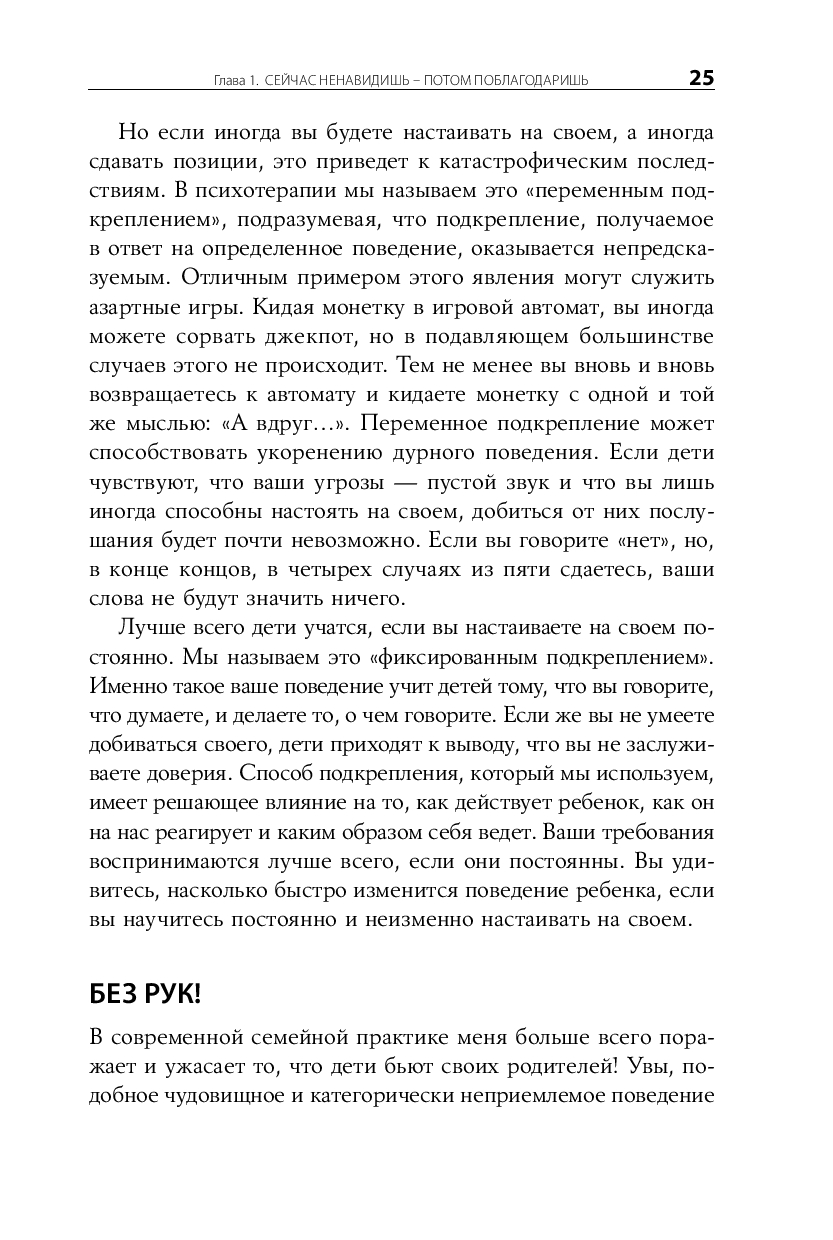 Глава 1. СЕЙЧАС НЕНАВИДИШЬ – ПОТОМ ПОБЛАГОДАРИШЬ 25

Но если иногда вы будете настаивать на своем, а иногда сдавать позиции, это приведет к катастрофическим последствиям. В психотерапии мы называем это «переменным подкреплением», подразумевая, что подкрепление, получаемое в ответ на определенное поведение, оказывается непредсказуемым. Отличным примером этого явления могут служить азартные игры. Кидая монетку в игровой автомат, вы иногда можете сорвать джекпот, но в подавляющем большинстве случаев этого не происходит. Тем не менее вы вновь и вновь возвращаетесь к автомату и кидаете монетку с одной и той же мыслью: «А вдруг…». Переменное подкрепление может способствовать укоренению дурного поведения. Если дети чувствуют, что ваши угрозы — пустой звук и что вы лишь иногда способны настоять на своем, добиться от них послушания будет почти невозможно. Если вы говорите «нет», но, в конце концов, в четырех случаях из пяти сдаетесь, ваши слова не будут значить ничего.

Лучше всего дети учатся, если вы настаиваете на своем постоянно. Мы называем это «фиксированным подкреплением». Именно такое ваше поведение учит детей тому, что вы говорите, что думаете, и делаете то, о чем говорите. Если же вы не умеете добиваться своего, дети приходят к выводу, что вы не заслуживаете доверия. Способ подкрепления, который мы используем, имеет решающее влияние на то, как действует ребенок, как он на нас реагирует и каким образом себя ведет. Ваши требования воспринимаются лучше всего, если они постоянны. Вы удивитесь, насколько быстро изменится поведение ребенка, если вы научитесь постоянно и неизменно настаивать на своем.

БЕЗ РУК!

В современной семейной практике меня больше всего поражает и ужасает то, что дети бьют своих родителей! Увы, подобное чудовищное и категорически неприемлемое поведение